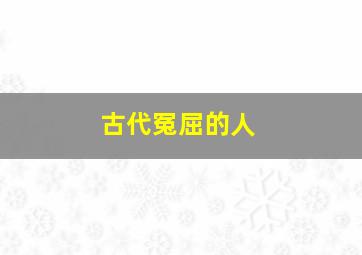 古代冤屈的人